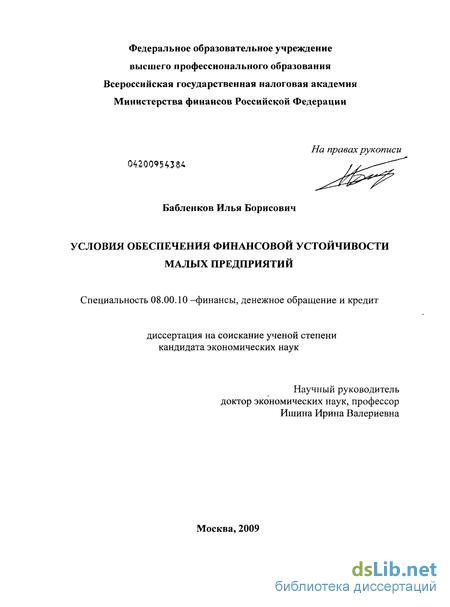 Федеральное образовательное учреждение
высшего профессионального образования
Всероссийская государственная налоговая академия
Министерства финансов Российской Федерации

На правах рукописи

04200954384

Бабленков Илья Борисович

УСЛОВИЯ ОБЕСПЕЧЕНИЯ ФИНАНСОВОЙ УСТОЙЧИВОСТИ
МАЛЫХ ПРЕДПРИЯТИЙ

Специальность 08.00.10 –финансы, денежное обращение и кредит

диссертация на соискание ученой степени
кандидата экономических наук

Научный руководитель
доктор экономических наук, профессор
Ишина Ирина Валериевна

Москва, 2009

dsLib.net
библиотека диссертаций